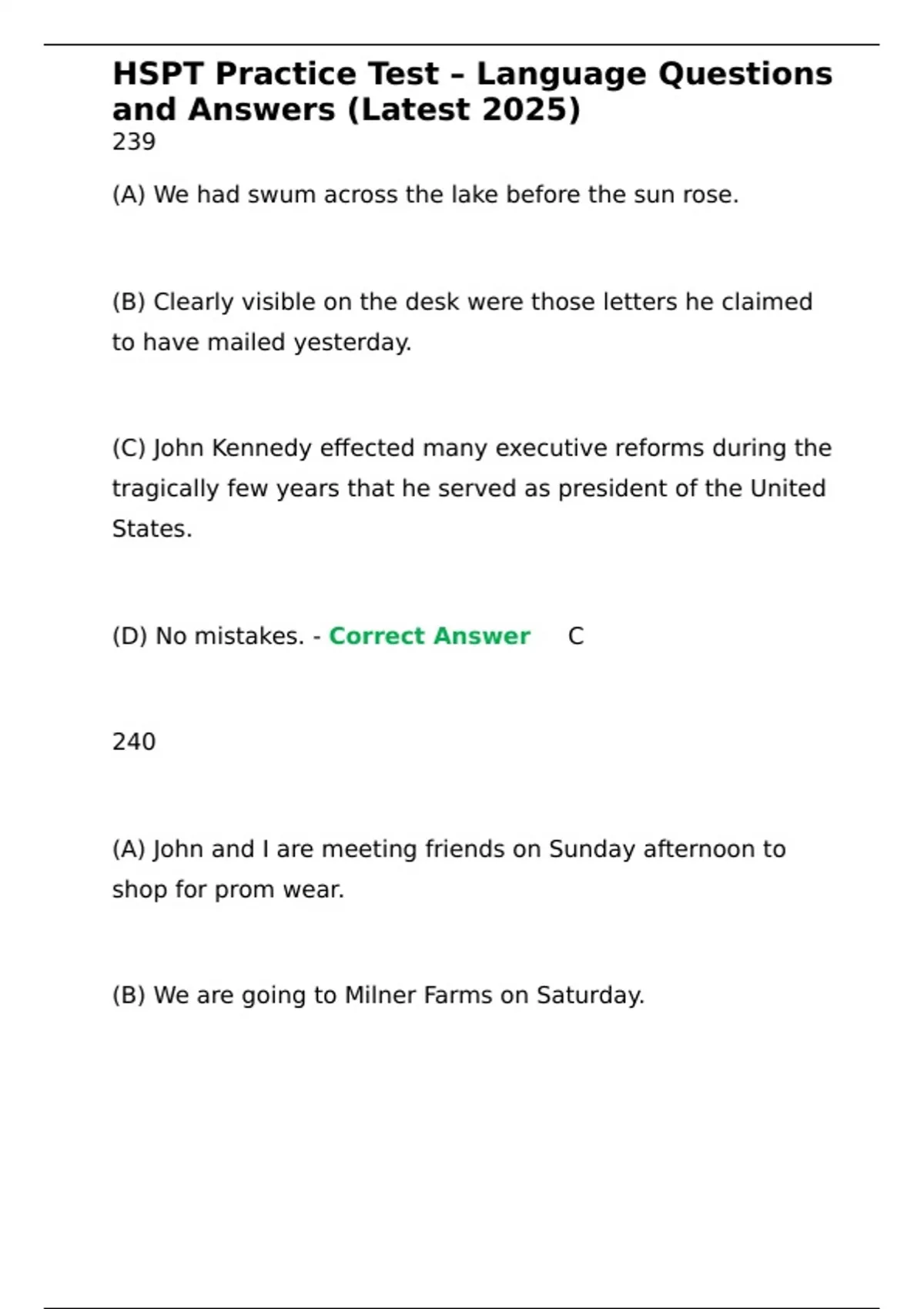 HSPT Practice Test – Language Questions and Answers (Latest 2025)
239

(A) We had swum across the lake before the sun rose.

(B) Clearly visible on the desk were those letters he claimed to have mailed yesterday.

(C) John Kennedy effected many executive reforms during the tragically few years that he served as president of the United States.

(D) No mistakes. - Correct Answer C

240

(A) John and I are meeting friends on Sunday afternoon to shop for prom wear.

(B) We are going to Milner Farms on Saturday.